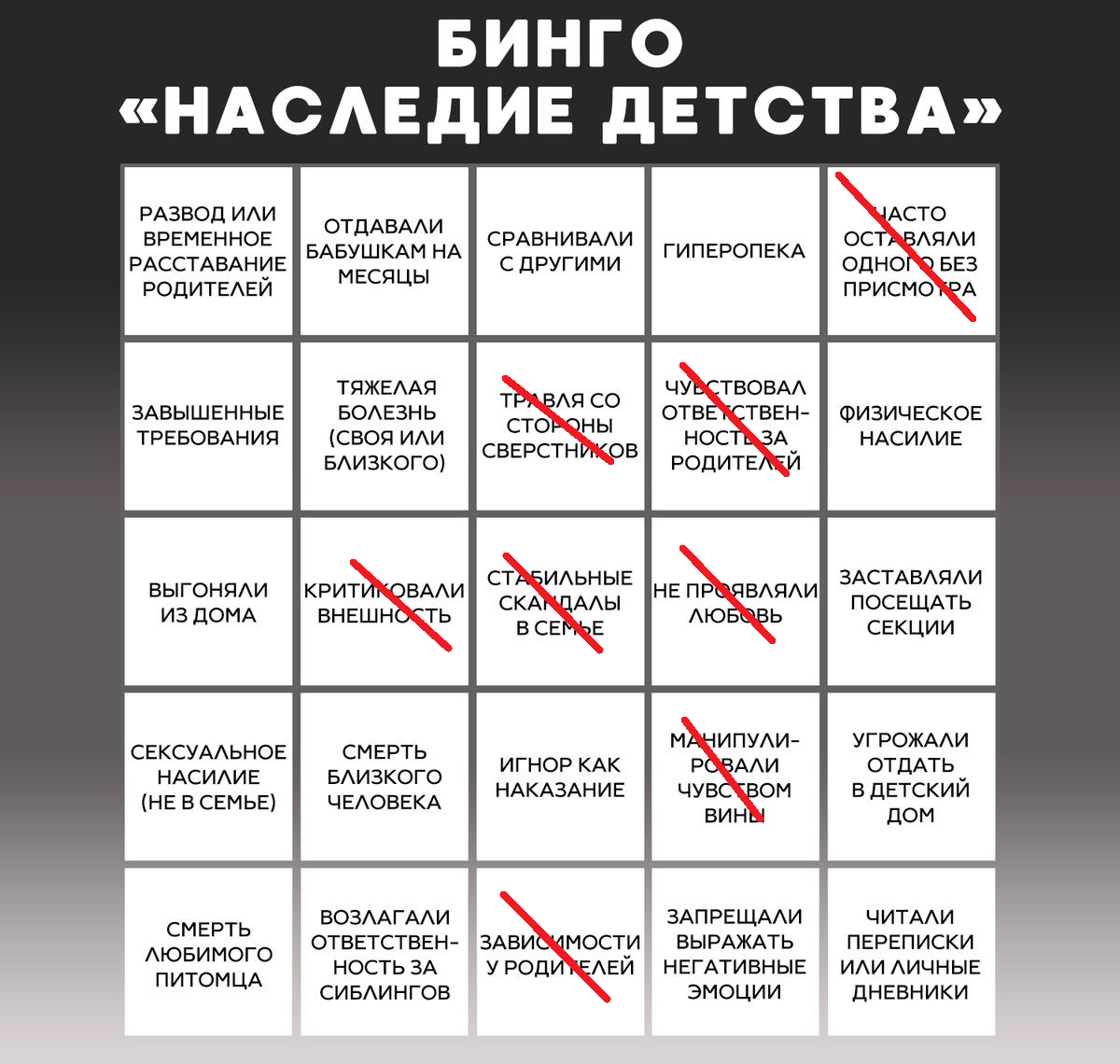 БИНГО
«НАСЛЕДИЕ ДЕТСТВА»

| | | | | |
|---|---|---|---|---|
| РАЗВОД ИЛИ ВРЕМЕННОЕ РАССТАВАНИЕ РОДИТЕЛЕЙ | ОТДАВАЛИ БАБУШКАМ НА МЕСЯЦЫ | СРАВНИВАЛИ С ДРУГИМИ | ГИПЕРОПЕКА | ЧАСТО ОСТАВЛЯЛИ ОДНОГО БЕЗ ПРИСМОТРА |
| ЗАВЫШЕННЫЕ ТРЕБОВАНИЯ | ТЯЖЕЛАЯ БОЛЕЗНЬ (СВОЯ ИЛИ БЛИЗКОГО) | ТРАВЛЯ СО СТОРОНЫ СВЕРСТНИКОВ | ЧУВСТВОВАЛ ОТВЕТСТВЕННОСТЬ ЗА РОДИТЕЛЕЙ | ФИЗИЧЕСКОЕ НАСИЛИЕ |
| ВЫГОНЯЛИ ИЗ ДОМА | КРИТИКОВАЛИ ВНЕШНОСТЬ | СТАБИЛЬНЫЕ СКАНДАЛЫ В СЕМЬЕ | НЕ ПРОЯВЛЯЛИ ЛЮБОВЬ | ЗАСТАВЛЯЛИ ПОСЕЩАТЬ СЕКЦИИ |
| СЕКСУАЛЬНОЕ НАСИЛИЕ (НЕ В СЕМЬЕ) | СМЕРТЬ БЛИЗКОГО ЧЕЛОВЕКА | ИГНОР КАК НАКАЗАНИЕ | МАНИПУЛИРОВАЛИ ЧУВСТВОМ ВИНЫ | УГРОЖАЛИ ОТДАТЬ В ДЕТСКИЙ ДОМ |
| СМЕРТЬ ЛЮБИМОГО ПИТОМЦА | ВОЗЛАГАЛИ ОТВЕТСТВЕННОСТЬ ЗА СИБЛИНГОВ | ЗАВИСИМОСТИ У РОДИТЕЛЕЙ | ЗАПРЕЩАЛИ ВЫРАЖАТЬ НЕГАТИВНЫЕ ЭМОЦИИ | ЧИТАЛИ ПЕРЕПИСКИ ИЛИ ЛИЧНЫЕ ДНЕВНИКИ |